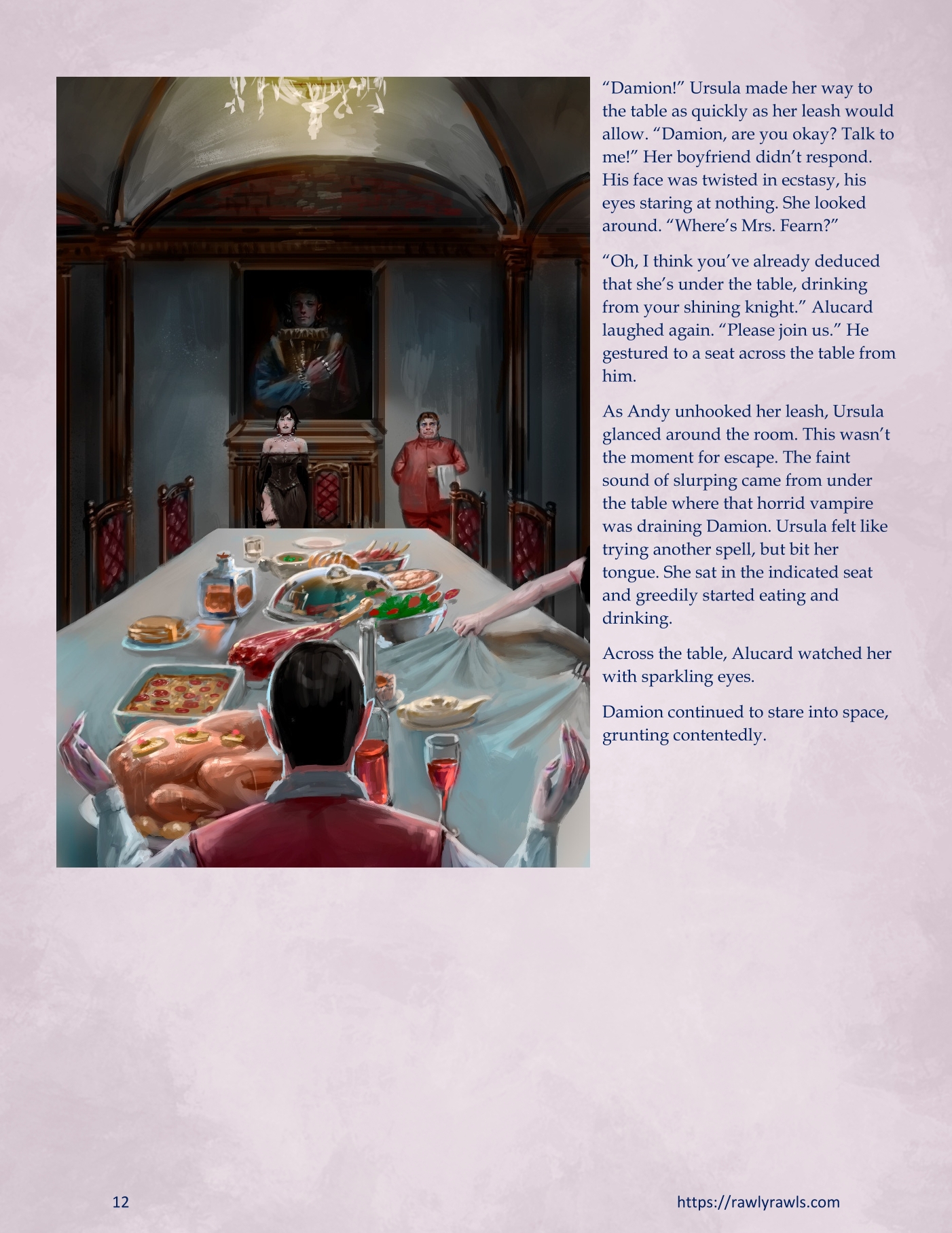 "Damion!" Ursula made her way to the table as quickly as her leash would allow. "Damion, are you okay? Talk to me!" Her boyfriend didn't respond. His face was twisted in ecstasy, his eyes staring at nothing. She looked around. "Where's Mrs. Fearn?"

"Oh, I think you've already deduced that she's under the table, drinking from your shining knight." Alucard laughed again. "Please join us." He gestured to a seat across the table from him.

As Andy unhooked her leash, Ursula glanced around the room. This wasn't the moment for escape. The faint sound of slurping came from under the table where that horrid vampire was draining Damion. Ursula felt like trying another spell, but bit her tongue. She sat in the indicated seat and greedily started eating and drinking.

Across the table, Alucard watched her with sparkling eyes.

Damion continued to stare into space, grunting contentedly.

12

https://rawlyrawls.com